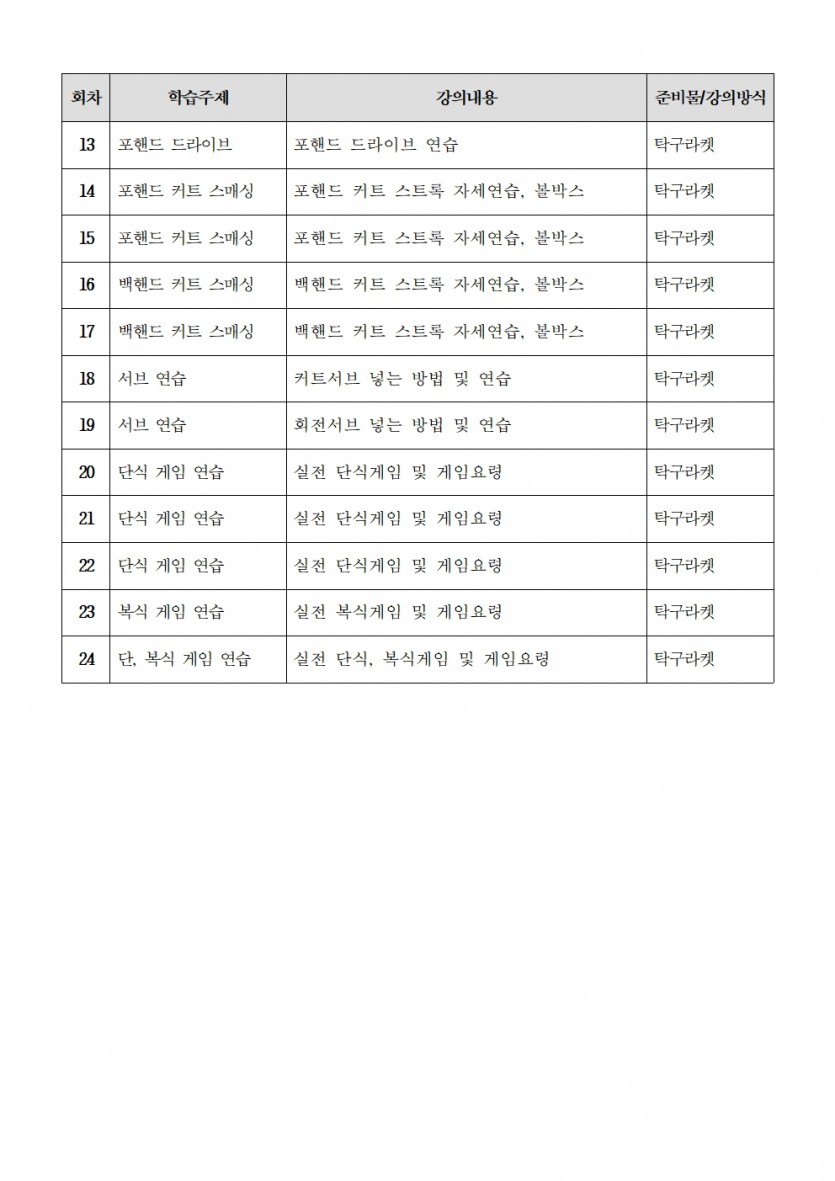 | 회차 | 학습주제 | 강의내용 | 준비물/강의방식 |
|---|---|---|---|
| 13 | 포핸드 드라이브 | 포핸드 드라이브 연습 | 탁구라켓 |
| 14 | 포핸드 커트 스매싱 | 포핸드 커트 스트록 자세연습, 볼박스 | 탁구라켓 |
| 15 | 포핸드 커트 스매싱 | 포핸드 커트 스트록 자세연습, 볼박스 | 탁구라켓 |
| 16 | 백핸드 커트 스매싱 | 백핸드 커트 스트록 자세연습, 볼박스 | 탁구라켓 |
| 17 | 백핸드 커트 스매싱 | 백핸드 커트 스트록 자세연습, 볼박스 | 탁구라켓 |
| 18 | 서브 연습 | 커트서브 넣는 방법 및 연습 | 탁구라켓 |
| 19 | 서브 연습 | 회전서브 넣는 방법 및 연습 | 탁구라켓 |
| 20 | 단식 게임 연습 | 실전 단식게임 및 게임요령 | 탁구라켓 |
| 21 | 단식 게임 연습 | 실전 단식게임 및 게임요령 | 탁구라켓 |
| 22 | 단식 게임 연습 | 실전 단식게임 및 게임요령 | 탁구라켓 |
| 23 | 복식 게임 연습 | 실전 복식게임 및 게임요령 | 탁구라켓 |
| 24 | 단, 복식 게임 연습 | 실전 단식, 복식게임 및 게임요령 | 탁구라켓 |